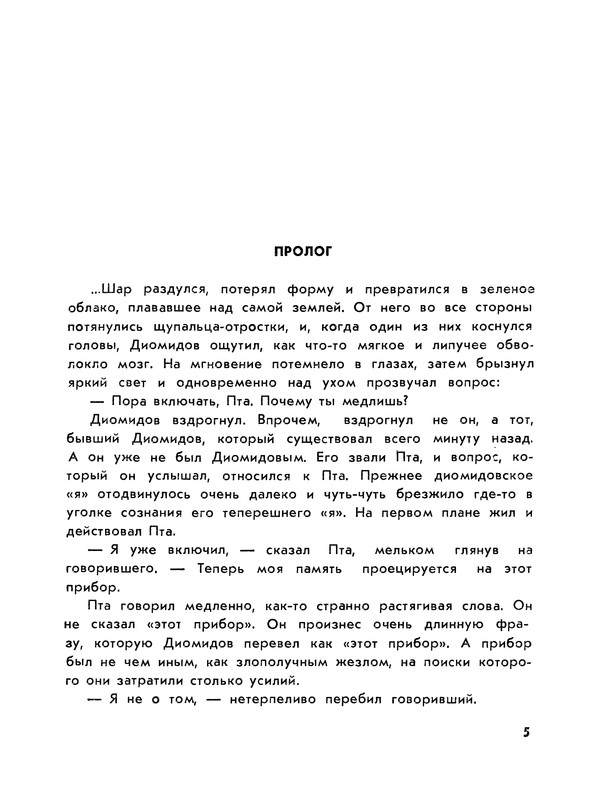 ПРОЛОГ

...Шар раздулся, потерял форму и превратился в зеленое облако, плававшее над самой землей. От него во все стороны потянулись щупальца-отростки, и, когда один из них коснулся головы, Диомидов ощутил, как что-то мягкое и липучее обволокло мозг. На мгновение потемнело в глазах, затем брызнул яркий свет и одновременно над ухом прозвучал вопрос:

— Пора включать, Пта. Почему ты медлишь?

Диомидов вздрогнул. Впрочем, вздрогнул не он, а тот, бывший Диомидов, который существовал всего минуту назад. А он уже не был Диомидовым. Его звали Пта, и вопрос, который он услышал, относился к Пта. Прежнее диомидовское «я» отодвинулось очень далеко и чуть-чуть брезжило где-то в уголке сознания его теперешнего «я». На первом плане жил и действовал Пта.

— Я уже включил, — сказал Пта, мельком глянув на говорившего. — Теперь моя память проецируется на этот прибор.

Пта говорил медленно, как-то странно растягивая слова. Он не сказал «этот прибор». Он произнес очень длинную фразу, которую Диомидов перевел как «этот прибор». А прибор был не чем иным, как злополучным жезлом, на поиски которого они затратили столько усилий.

— Я не о том, — нетерпеливо перебил говоривший.

5